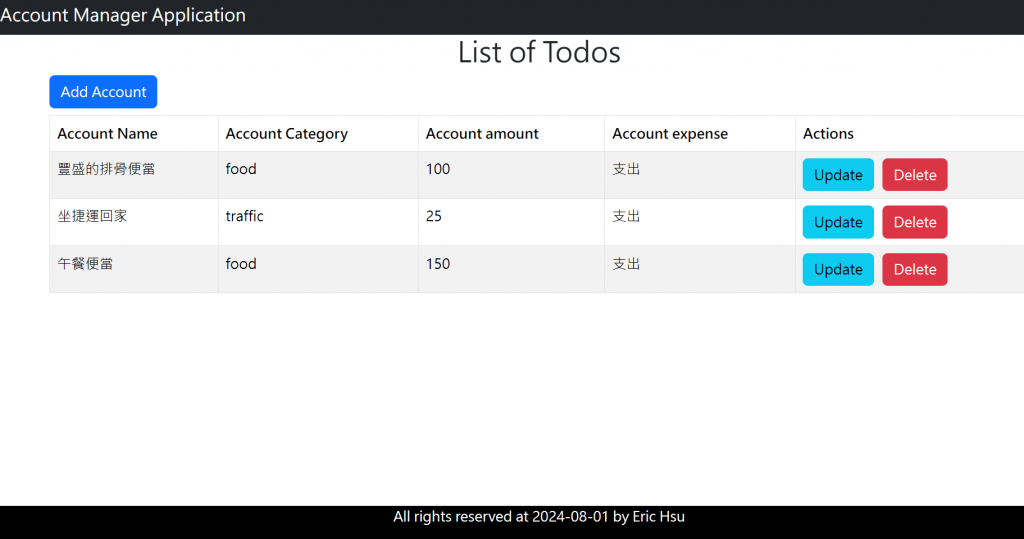 Account Manager Application

List of Todos

Add Account

| Account Name | Account Category | Account amount | Account expense | Actions |
|---|---|---|---|---|
| 豐盛的排骨便當 | food | 100 | 支出 | Update Delete |
| 坐捷運回家 | traffic | 25 | 支出 | Update Delete |
| 午餐便當 | food | 150 | 支出 | Update Delete |

All rights reserved at 2024-08-01 by Eric Hsu